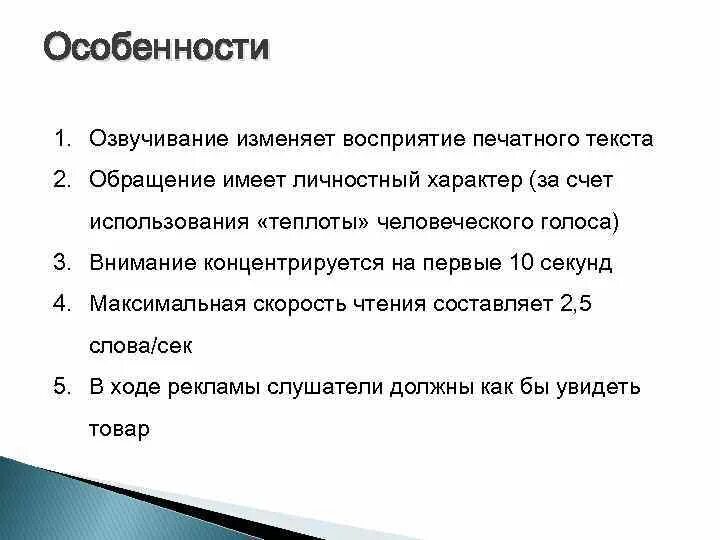 Особенности

1. Озвучивание изменяет восприятие печатного текста
2. Обращение имеет личностный характер (за счет использования «теплоты» человеческого голоса)
3. Внимание концентрируется на первые 10 секунд
4. Максимальная скорость чтения составляет 2,5 слова/сек
5. В ходе рекламы слушатели должны как бы увидеть товар